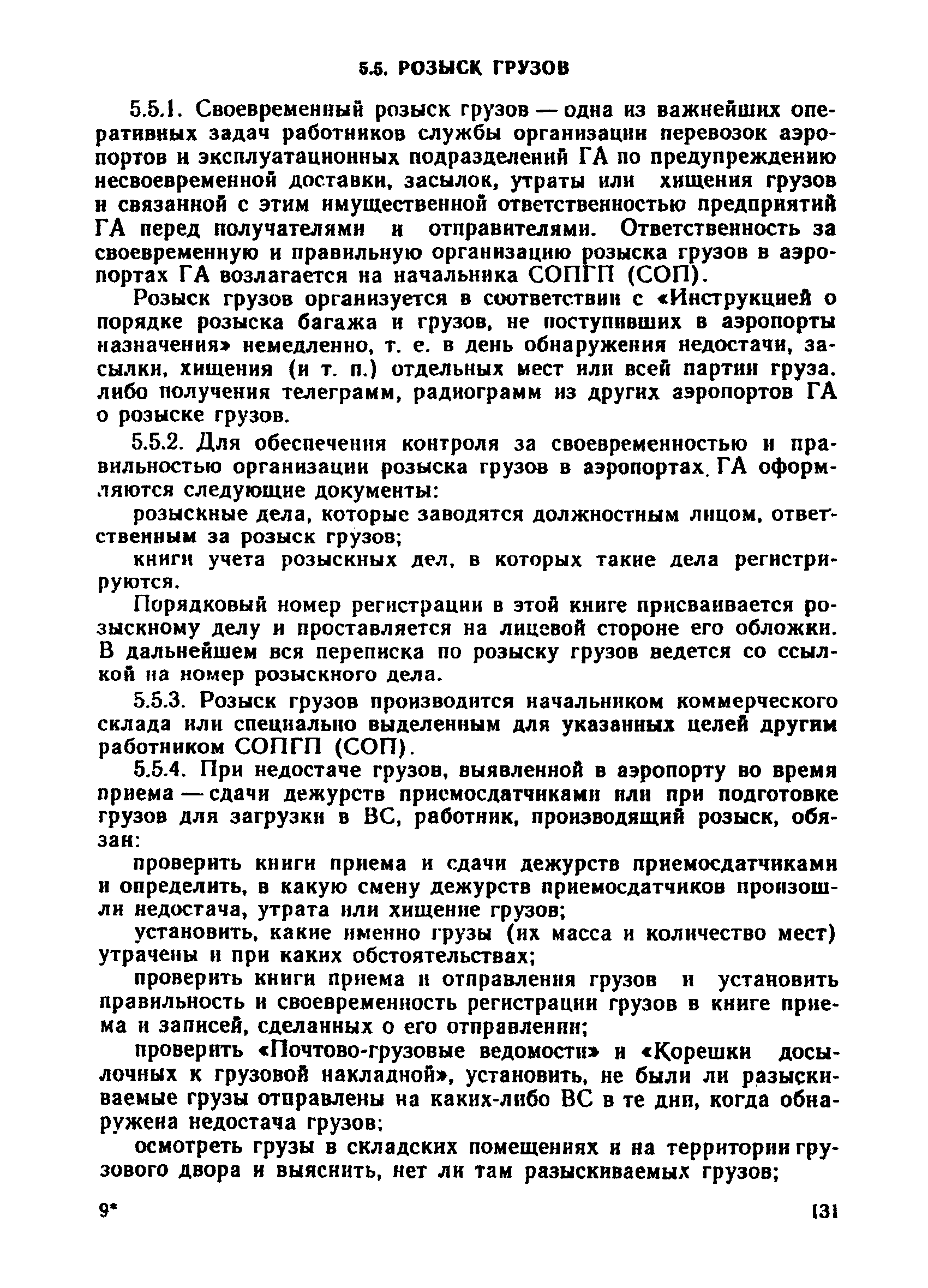 5.5. РОЗЫСК ГРУЗОВ

5.5.1. Своевременный розыск грузов — одна из важнейших оперативных задач работников службы организации перевозок аэропортов и эксплуатационных подразделений ГА по предупреждению несвоевременной доставки, засылок, утраты или хищения грузов и связанной с этим имущественной ответственностью предприятий ГА перед получателями и отправителями. Ответственность за своевременную и правильную организацию розыска грузов в аэропортах ГА возлагается на начальника СОПГП (СОП).

Розыск грузов организуется в соответствии с «Инструкцией о порядке розыска багажа и грузов, не поступивших в аэропорты назначения» немедленно, т. е. в день обнаружения недостачи, засылки, хищения (и т. п.) отдельных мест или всей партии груза, либо получения телеграмм, радиограмм из других аэропортов ГА о розыске грузов.

5.5.2. Для обеспечения контроля за своевременностью и правильностью организации розыска грузов в аэропортах ГА оформляются следующие документы:

розыскные дела, которые заводятся должностным лицом, ответственным за розыск грузов;

книги учета розыскных дел, в которых такие дела регистрируются.

Порядковый номер регистрации в этой книге присваивается розыскному делу и проставляется на лицевой стороне его обложки. В дальнейшем вся переписка по розыску грузов ведется со ссылкой на номер розыскного дела.

5.5.3. Розыск грузов производится начальником коммерческого склада или специально выделенным для указанных целей другим работником СОПГП (СОП).

5.5.4. При недостаче грузов, выявленной в аэропорту во время приема — сдачи дежурств приемосдатчиками или при подготовке грузов для загрузки в ВС, работник, производящий розыск, обязан:

проверить книги приема и сдачи дежурств приемосдатчиками и определить, в какую смену дежурств приемосдатчиков произошли недостача, утрата или хищение грузов;

установить, какие именно грузы (их масса и количество мест) утрачены и при каких обстоятельствах;

проверить книги приема и отправления грузов и установить правильность и своевременность регистрации грузов в книге приема и записей, сделанных о его отправлении;

проверить «Почтово-грузовые ведомости» и «Корешки досылочных к грузовой накладной», установить, не были ли разыскиваемые грузы отправлены на каких-либо ВС в те дни, когда обнаружена недостача грузов;

осмотреть грузы в складских помещениях и на территории грузового двора и выяснить, нет ли там разыскиваемых грузов;

9* 131